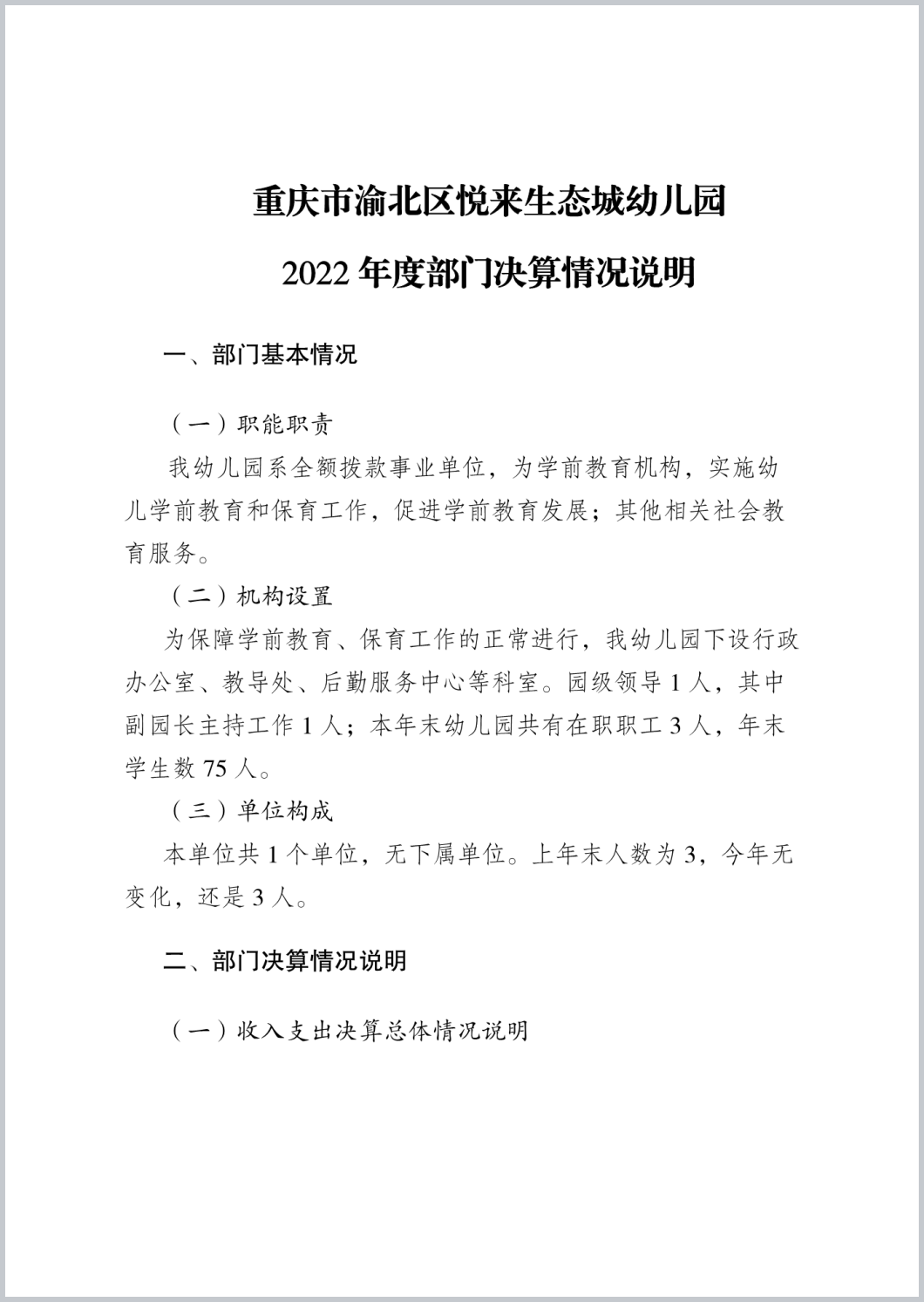 重庆市渝北区悦来生态城幼儿园

2022 年度部门决算情况说明

一、部门基本情况

（一）职能职责

我幼儿园系全额拨款事业单位，为学前教育机构，实施幼儿学前教育和保育工作，促进学前教育发展；其他相关社会教育服务。

（二）机构设置

为保障学前教育、保育工作的正常进行，我幼儿园下设行政办公室、教导处、后勤服务中心等科室。园级领导 1 人，其中副园长主持工作 1 人；本年末幼儿园共有在职职工 3 人，年末学生数 75 人。

（三）单位构成

本单位共 1 个单位，无下属单位。上年末人数为 3，今年无变化，还是 3 人。

二、部门决算情况说明

（一）收入支出决算总体情况说明